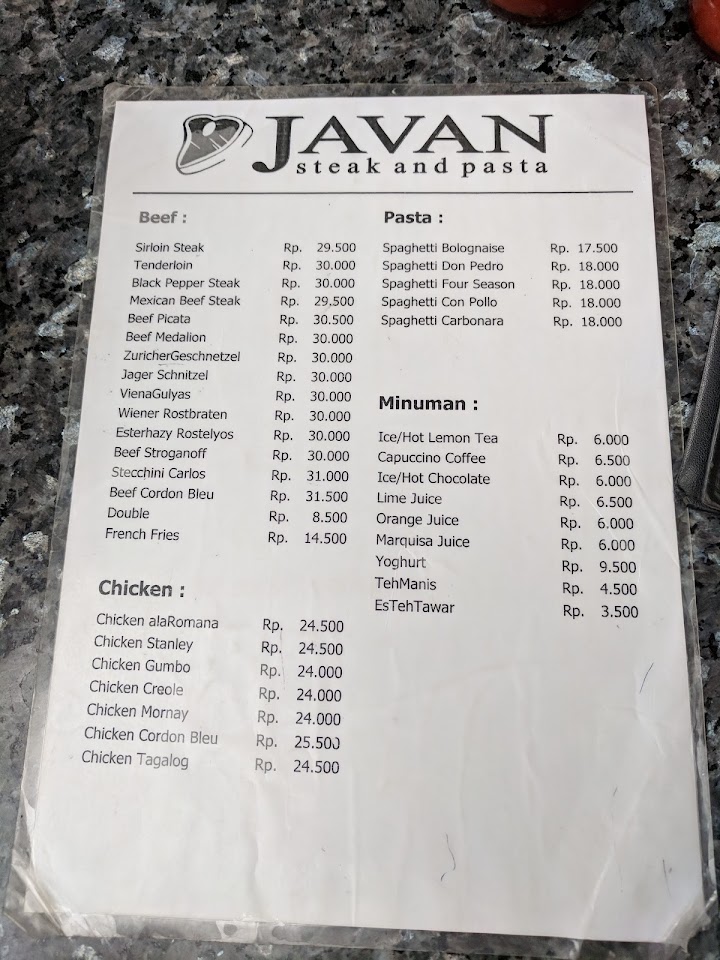 JAVAN
steak and pasta

Beef :

Sirloin Steak Rp. 29.500
Tenderloin Rp. 30.000
Black Pepper Steak Rp. 30.000
Mexican Beef Steak Rp. 29.500
Beef Picata Rp. 30.500
Beef Medalion Rp. 30.000
ZuricherGeschnetzel Rp. 30.000
Jager Schnitzel Rp. 30.000
VienaGulyas Rp. 30.000
Wiener Rostbraten Rp. 30.000
Esterhazy Rostelyos Rp. 30.000
Beef Stroganoff Rp. 30.000
Stecchini Carlos Rp. 31.000
Beef Cordon Bleu Rp. 31.500
Double Rp. 8.500
French Fries Rp. 14.500

Chicken :

Chicken alaRomana Rp. 24.500
Chicken Stanley Rp. 24.500
Chicken Gumbo Rp. 24.000
Chicken Creole Rp. 24.000
Chicken Mornay Rp. 24.000
Chicken Cordon Bleu Rp. 25.500
Chicken Tagalog Rp. 24.500

Pasta :

Spaghetti Bolognaise Rp. 17.500
Spaghetti Don Pedro Rp. 18.000
Spaghetti Four Season Rp. 18.000
Spaghetti Con Pollo Rp. 18.000
Spaghetti Carbonara Rp. 18.000

Minuman :

Ice/Hot Lemon Tea Rp. 6.000
Capuccino Coffee Rp. 6.500
Ice/Hot Chocolate Rp. 6.000
Lime Juice Rp. 6.500
Orange Juice Rp. 6.000
Marquisa Juice Rp. 6.000
Yoghurt Rp. 9.500
TehManis Rp. 4.500
EsTehTawar Rp. 3.500